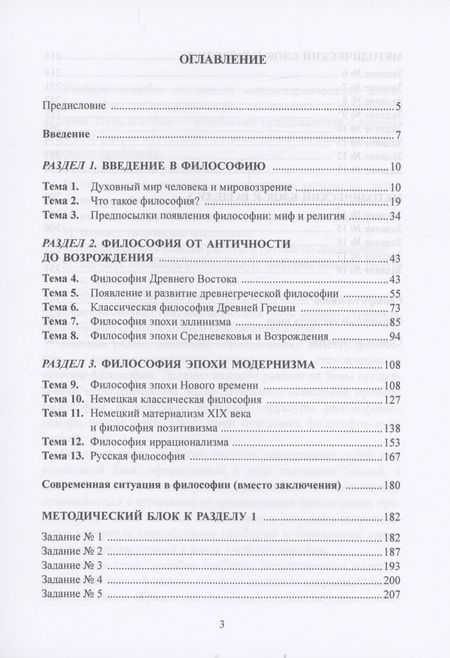 ОГЛАВЛЕНИЕ

Предисловие 5

Введение 7

РАЗДЕЛ 1. ВВЕДЕНИЕ В ФИЛОСОФИЮ 10

Тема 1. Духовный мир человека и мировоззрение 10
Тема 2. Что такое философия? 19
Тема 3. Предпосылки появления философии: миф и религия 34

РАЗДЕЛ 2. ФИЛОСОФИЯ ОТ АНТИЧНОСТИ ДО ВОЗРОЖДЕНИЯ 43

Тема 4. Философия Древнего Востока 43
Тема 5. Появление и развитие древнегреческой философии 55
Тема 6. Классическая философия Древней Греции 73
Тема 7. Философия эпохи эллинизма 85
Тема 8. Философия эпохи Средневековья и Возрождения 94

РАЗДЕЛ 3. ФИЛОСОФИЯ ЭПОХИ МОДЕРНИЗМА 108

Тема 9. Философия эпохи Нового времени 108
Тема 10. Немецкая классическая философия 127
Тема 11. Немецкий материализм XIX века и философия позитивизма 138
Тема 12. Философия иррационализма 153
Тема 13. Русская философия 167

Современная ситуация в философии (вместо заключения) 180

МЕТОДИЧЕСКИЙ БЛОК К РАЗДЕЛУ 1 182

Задание № 1 182
Задание № 2 187
Задание № 3 193
Задание № 4 200
Задание № 5 207

3